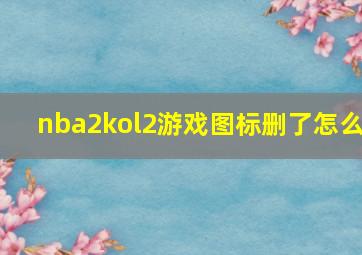 nba2kol2游戏图标删了怎么